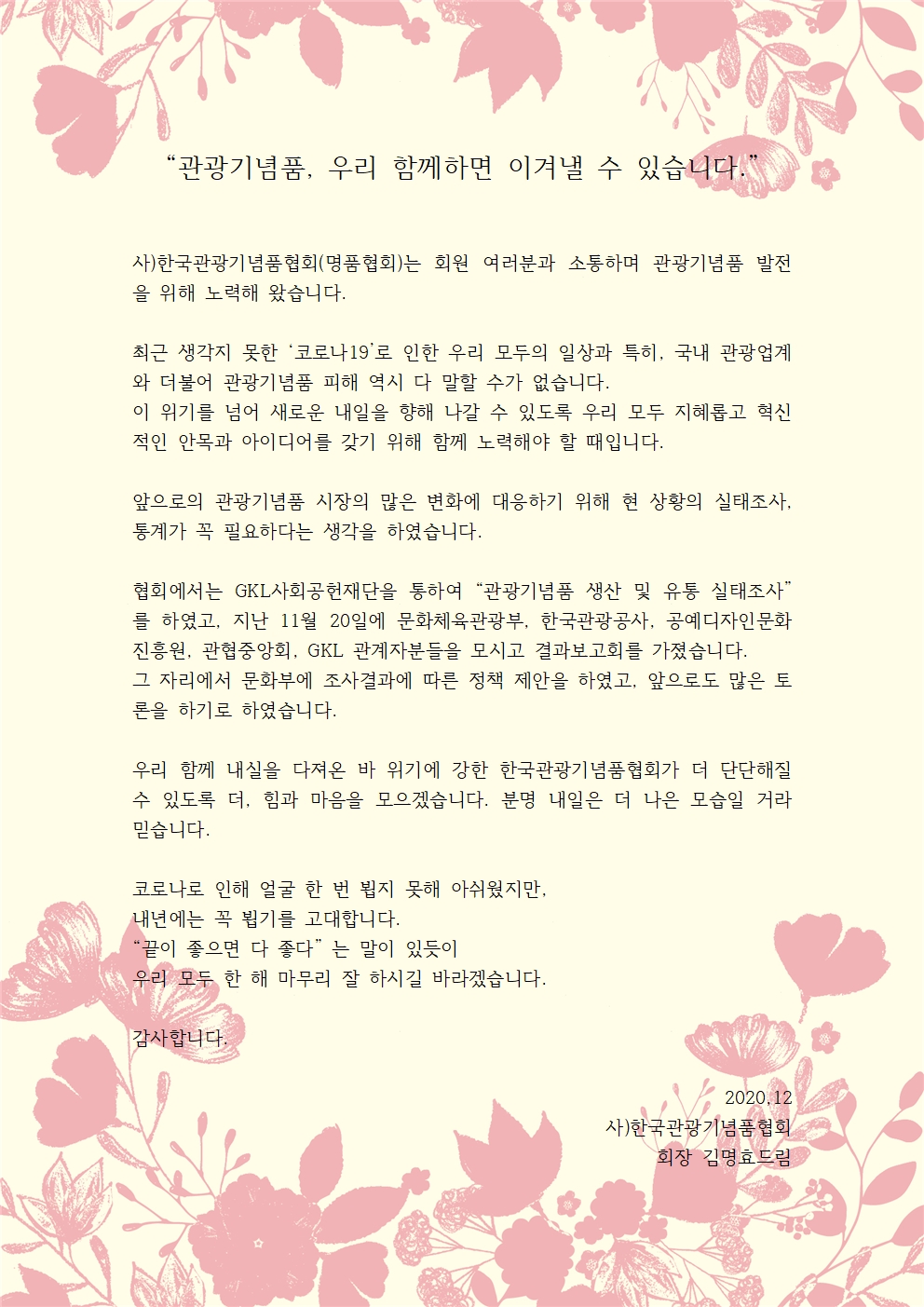 “관광기념품, 우리 함께하면 이겨낼 수 있습니다.”

사)한국관광기념품협회(명품협회)는 회원 여러분과 소통하며 관광기념품 발전을 위해 노력해 왔습니다.

최근 생각지 못한 ‘코로나19’로 인한 우리 모두의 일상과 특히, 국내 관광업계와 더불어 관광기념품 피해 역시 다 말할 수가 없습니다.
이 위기를 넘어 새로운 내일을 향해 나갈 수 있도록 우리 모두 지혜롭고 혁신적인 안목과 아이디어를 갖기 위해 함께 노력해야 할 때입니다.

앞으로의 관광기념품 시장의 많은 변화에 대응하기 위해 현 상황의 실태조사, 통계가 꼭 필요하다는 생각을 하였습니다.

협회에서는 GKL사회공헌재단을 통하여 “관광기념품 생산 및 유통 실태조사”를 하였고, 지난 11월 20일에 문화체육관광부, 한국관광공사, 공예디자인문화진흥원, 관협중앙회, GKL 관계자분들을 모시고 결과보고회를 가졌습니다.
그 자리에서 문화부에 조사결과에 따른 정책 제안을 하였고, 앞으로도 많은 토론을 하기로 하였습니다.

우리 함께 내실을 다져온 바 위기에 강한 한국관광기념품협회가 더 단단해질 수 있도록 더, 힘과 마음을 모으겠습니다. 분명 내일은 더 나은 모습일 거라 믿습니다.

코로나로 인해 얼굴 한 번 뵙지 못해 아쉬웠지만,
내년에는 꼭 뵙기를 고대합니다.
“끝이 좋으면 다 좋다” 는 말이 있듯이
우리 모두 한 해 마무리 잘 하시길 바라겠습니다.

감사합니다.

2020.12
사)한국관광기념품협회
회장 김명효드림